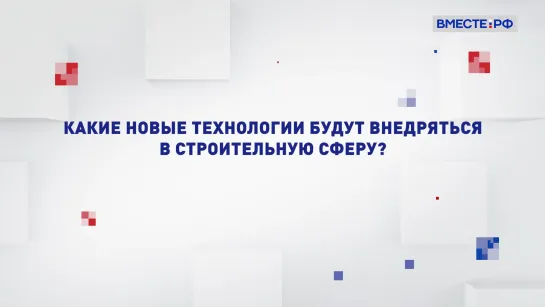 ВМЕСТЕ:РФ

КАКИЕ НОВЫЕ ТЕХНОЛОГИИ БУДУТ ВНЕДРЯТЬСЯ В СТРОИТЕЛЬНУЮ СФЕРУ?